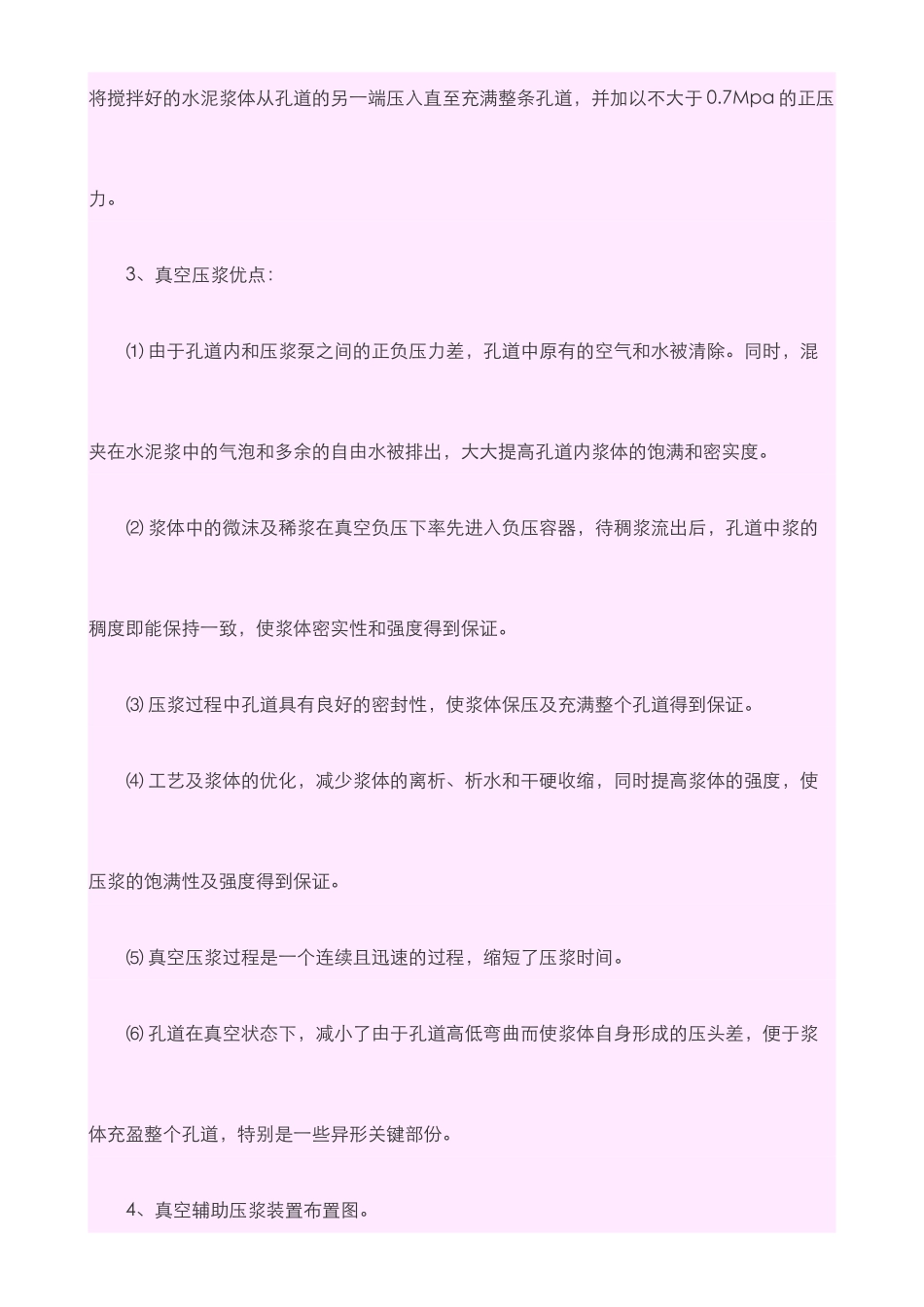 将搅拌好的水泥浆体从孔道的另一端压入直至充满整条孔道，并加以不大于 0.7Mpa 的正压力。

3、真空压浆优点：

⑴ 由于孔道内和压浆泵之间的正负压力差，孔道中原有的空气和水被清除。同时，混夹在水泥浆中的气泡和多余的自由水被排出，大大提高孔道内浆体的饱满和密实度。

⑵ 浆体中的微沫及稀浆在真空负压下率先进入负压容器，待稠浆流出后，孔道中浆的稠度即能保持一致，使浆体密实性和强度得到保证。

⑶ 压浆过程中孔道具有良好的密封性，使浆体保压及充满整个孔道得到保证。

⑷ 工艺及浆体的优化，减少浆体的离析、析水和干硬收缩，同时提高浆体的强度，使压浆的饱满性及强度得到保证。

⑸ 真空压浆过程是一个连续且迅速的过程，缩短了压浆时间。

⑹ 孔道在真空状态下，减小了由于孔道高低弯曲而使浆体自身形成的压头差，便于浆体充盈整个孔道，特别是一些异形关键部份。

4、真空辅助压浆装置布置图。